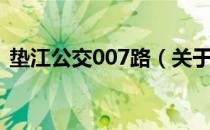 垫江公交007路（关于